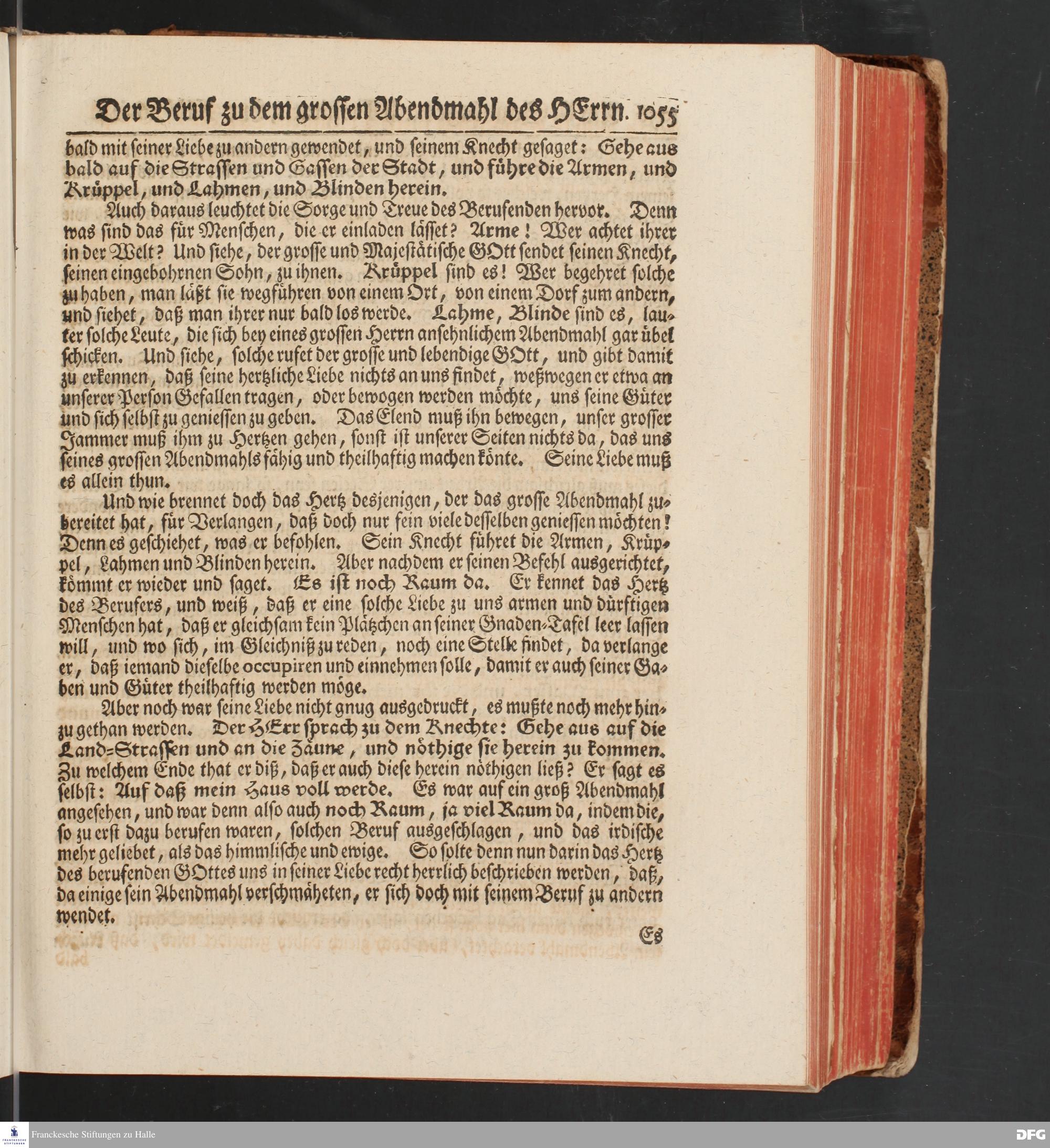 Der Beruf zu dem grossen Abendmahl des HErrn. 1055

bald mit seiner Liebe zu andern gewendet, und seinem Knecht gesaget: Gehe aus bald auf die Strassen und Gassen der Stadt, und führe die Armen, und Krüppel, und Lahmen, und Blinden herein.

Auch daraus leuchtet die Sorge und Treue des Berufenden hervor. Denn was sind das für Menschen, die er einladen lässet? Arme! Wer achtet ihrer in der Welt? Und siehe, der grosse und Majestätische GOtt sendet seinen Knecht, seinen eingebohrnen Sohn, zu ihnen. Krüppel sind es! Wer begehret solche zu haben, man läßt sie wegführen von einem Ort, von einem Dorf zum andern, und siehet, daß man ihrer nur bald los werde. Lahme, Blinde sind es, lauter solche Leute, die sich bey eines grossen Herrn ansehnlichem Abendmahl gar übel schicken. Und siehe, solche rufet der grosse und lebendige GOtt, und gibt damit zu erkennen, daß seine hertzliche Liebe nichts an uns findet, weßwegen er etwa an unserer Person Gefallen tragen, oder bewogen werden möchte, uns seine Güter und sich selbst zu geniessen zu geben. Das Elend muß ihn bewegen, unser grosser Jammer muß ihm zu Hertzen gehen, sonst ist unserer Seiten nichts da, das uns seines grossen Abendmahls fähig und theilhaftig machen könte. Seine Liebe muß es allein thun.

Und wie brennet doch das Hertz desjenigen, der das grosse Abendmahl zubereitet hat, für Verlangen, daß doch nur fein viele desselben geniessen möchten! Denn es geschiehet, was er befohlen. Sein Knecht führet die Armen, Krüppel, Lahmen und Blinden herein. Aber nachdem er seinen Befehl ausgerichtet, kömmt er wieder und saget. Es ist noch Raum da. Er kennet das Hertz des Berufers, und weiß, daß er eine solche Liebe zu uns armen und dürftigen Menschen hat, daß er gleichsam kein Plätzchen an seiner Gnaden-Tafel leer lassen will, und wo sich, im Gleichniß zu reden, noch eine Stelle findet, da verlange er, daß iemand dieselbe occupiren und einnehmen solle, damit er auch seiner Gaben und Güter theilhaftig werden möge.

Aber noch war seine Liebe nicht gnug ausgedruckt, es mußte noch mehr hinzu gethan werden. Der HErr sprach zu dem Knechte: Gehe aus auf die Land-Strassen und an die Zäune, und nöthige sie herein zu kommen. Zu welchem Ende that er diß, daß er auch diese herein nöthigen ließ? Er sagt es selbst: Auf daß mein Haus voll werde. Es war auf ein groß Abendmahl angesehen, und war denn also auch noch Raum, ja viel Raum da, indem die, so zu erst dazu berufen waren, solchen Beruf ausgeschlagen, und das irdische mehr geliebet, als das himmlische und ewige. So solte denn nun darin das Hertz des berufenden GOttes uns in seiner Liebe recht herrlich beschrieben werden, daß, da einige sein Abendmahl verschmäheten, er sich doch mit seinem Beruf zu andern wendet.

Es

Franckesche Stiftungen zu Halle
DFG